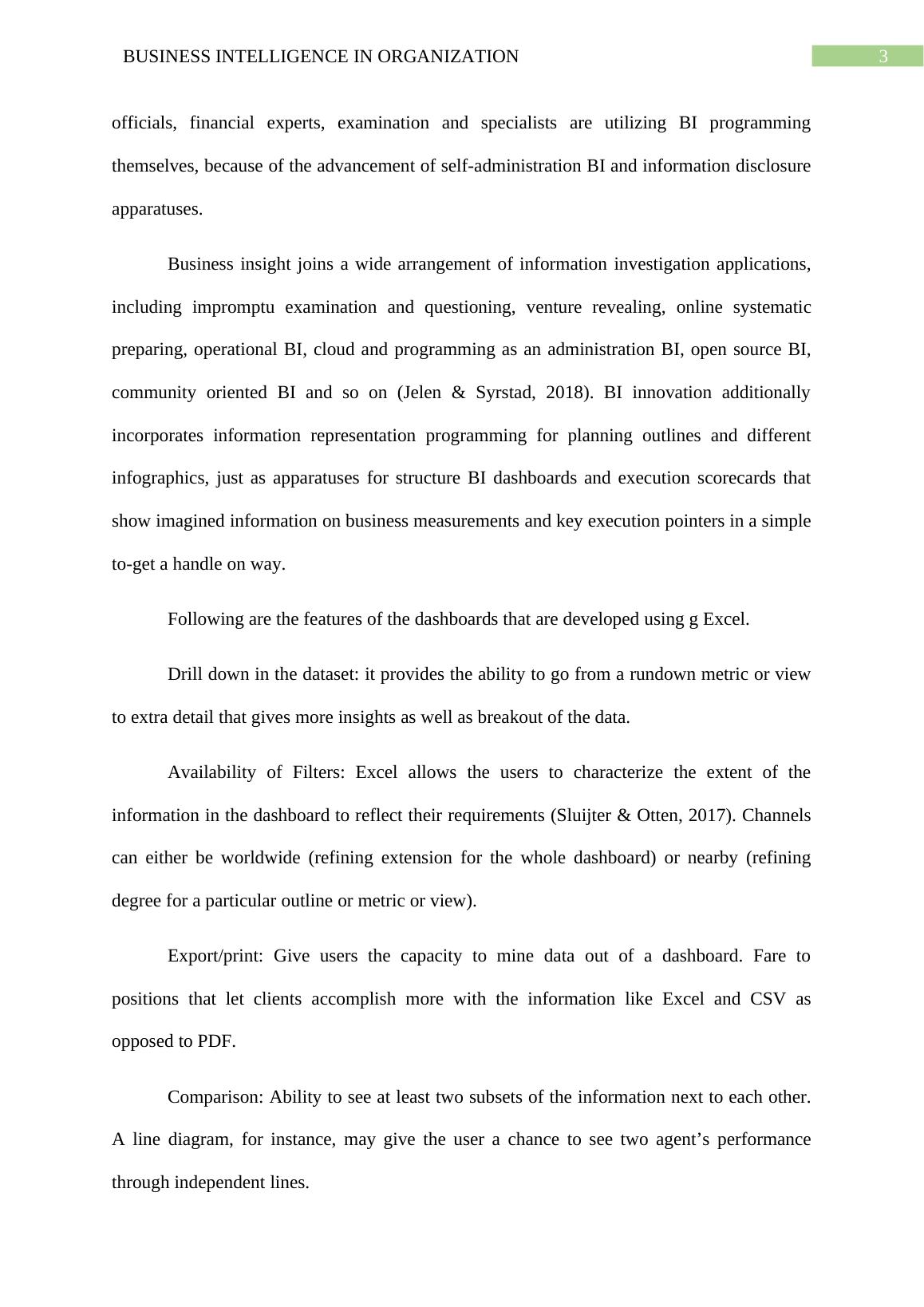 BUSINESS INTELLIGENCE IN ORGANIZATION 3

officials, financial experts, examination and specialists are utilizing BI programming themselves, because of the advancement of self-administration BI and information disclosure apparatuses.

Business insight joins a wide arrangement of information investigation applications, including impromptu examination and questioning, venture revealing, online systematic preparing, operational BI, cloud and programming as an administration BI, open source BI, community oriented BI and so on (Jelen & Syrstad, 2018). BI innovation additionally incorporates information representation programming for planning outlines and different infographics, just as apparatuses for structure BI dashboards and execution scorecards that show imagined information on business measurements and key execution pointers in a simple to-get a handle on way.

Following are the features of the dashboards that are developed using g Excel.

Drill down in the dataset: it provides the ability to go from a rundown metric or view to extra detail that gives more insights as well as breakout of the data.

Availability of Filters: Excel allows the users to characterize the extent of the information in the dashboard to reflect their requirements (Sluijter & Otten, 2017). Channels can either be worldwide (refining extension for the whole dashboard) or nearby (refining degree for a particular outline or metric or view).

Export/print: Give users the capacity to mine data out of a dashboard. Fare to positions that let clients accomplish more with the information like Excel and CSV as opposed to PDF.

Comparison: Ability to see at least two subsets of the information next to each other. A line diagram, for instance, may give the user a chance to see two agent’s performance through independent lines.